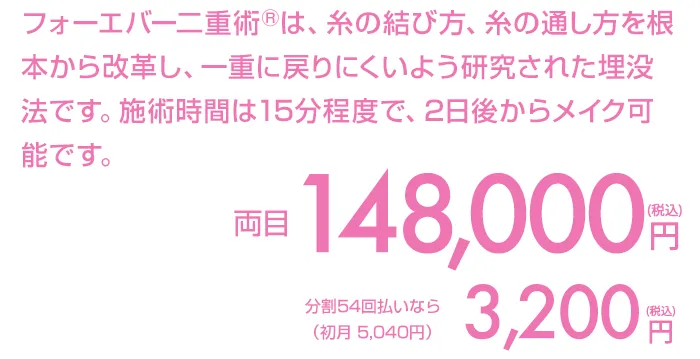 フォーエバー二重術®は、糸の結び方、糸の通し方を根本から改革し、一重に戻りにくいよう研究された埋没法です。施術時間は15分程度で、2日後からメイク可能です。

両目 148,000 (税込) 円

分割54回払いなら (初月 5,040円) 3,200 (税込) 円